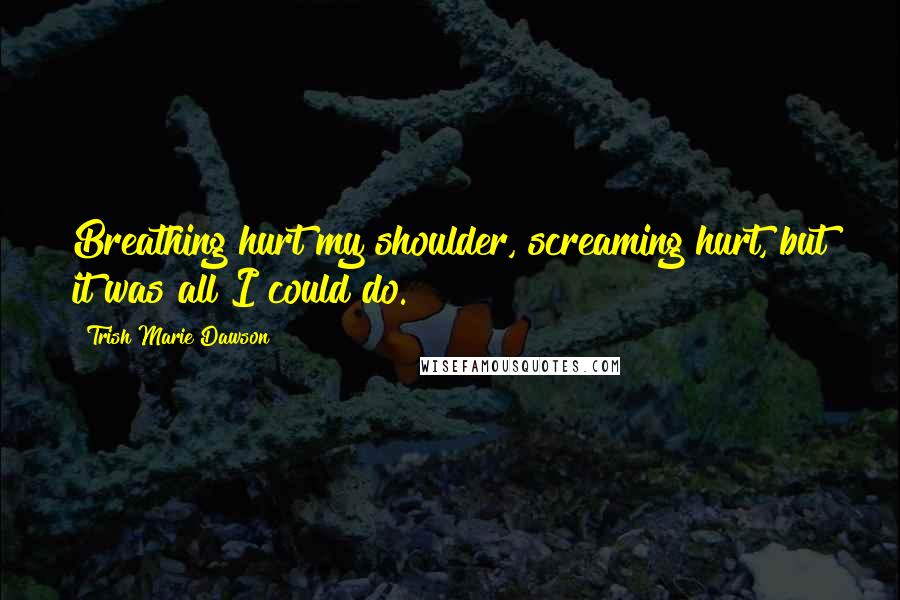 Breathing hurt my shoulder, screaming hurt, but it was all I could do.

Trish Marie Dawson

WISEFAMOUSQUOTES.COM